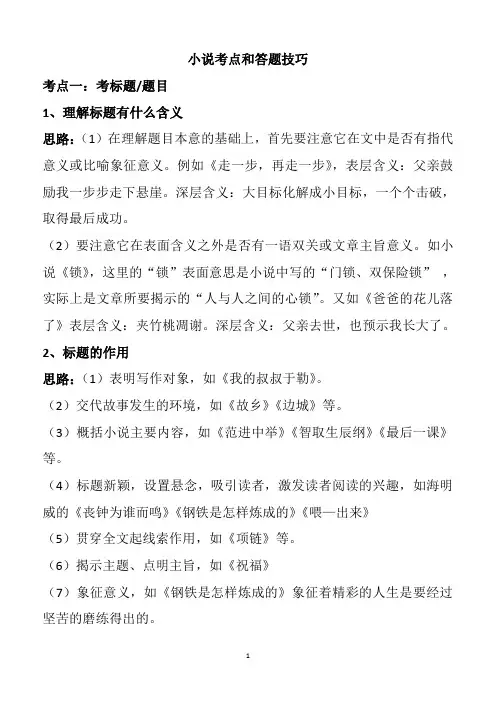 小说考点和答题技巧

考点一：考标题/题目

1、理解标题有什么含义

思路：（1）在理解题目本意的基础上，首先要注意它在文中是否有指代意义或比喻象征意义。例如《走一步，再走一步》，表层含义：父亲鼓励我一步步走下悬崖。深层含义：大目标化解成小目标，一个个击破，取得最后成功。

（2）要注意它在表面含义之外是否有一语双关或文章主旨意义。如小说《锁》，这里的“锁”表面意思是小说中写的“门锁、双保险锁”，实际上是文章所要揭示的“人与人之间的心锁”。又如《爸爸的花儿落了》表层含义：夹竹桃凋谢。深层含义：父亲去世，也预示我长大了。

2、标题的作用

思路：（1）表明写作对象，如《我的叔叔于勒》。

（2）交代故事发生的环境，如《故乡》《边城》等。

（3）概括小说主要内容，如《范进中举》《智取生辰纲》《最后一课》等。

（4）标题新颖，设置悬念，吸引读者，激发读者阅读的兴趣，如海明威的《丧钟为谁而鸣》《钢铁是怎样炼成的》《喂—出来》

（5）贯穿全文起线索作用，如《项链》等。

（6）揭示主题、点明主旨，如《祝福》

（7）象征意义，如《钢铁是怎样炼成的》象征着精彩的人生是要经过坚苦的磨练得出的。

1